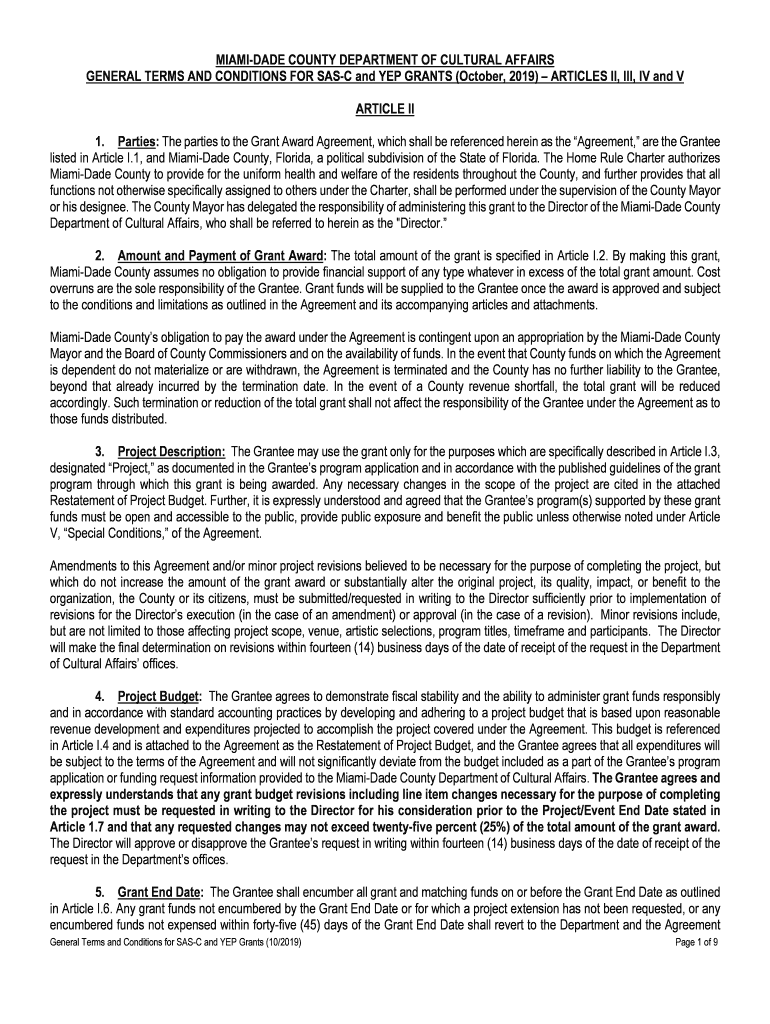 MIAMI-DADE COUNTY DEPARTMENT OF CULTURAL AFFAIRS
GENERAL TERMS AND CONDITIONS FOR SAS-C and YEP GRANTS (October, 2019) – ARTICLES II, III, IV and V

ARTICLE II

1. Parties: The parties to the Grant Award Agreement, which shall be referenced herein as the "Agreement," are the Grantee listed in Article I.1, and Miami-Dade County, Florida, a political subdivision of the State of Florida. The Home Rule Charter authorizes Miami-Dade County to provide for the uniform health and welfare of the residents throughout the County, and further provides that all functions not otherwise specifically assigned to others under the Charter, shall be performed under the supervision of the County Mayor or his designee. The County Mayor has delegated the responsibility of administering this grant to the Director of the Miami-Dade County Department of Cultural Affairs, who shall be referred to herein as the "Director."

2. Amount and Payment of Grant Award: The total amount of the grant is specified in Article I.2. By making this grant, Miami-Dade County assumes no obligation to provide financial support of any type whatever in excess of the total grant amount. Cost overruns are the sole responsibility of the Grantee. Grant funds will be supplied to the Grantee once the award is approved and subject to the conditions and limitations as outlined in the Agreement and its accompanying articles and attachments.

Miami-Dade County's obligation to pay the award under the Agreement is contingent upon an appropriation by the Miami-Dade County Mayor and the Board of County Commissioners and on the availability of funds. In the event that County funds on which the Agreement is dependent do not materialize or are withdrawn, the Agreement is terminated and the County has no further liability to the Grantee, beyond that already incurred by the termination date. In the event of a County revenue shortfall, the total grant will be reduced accordingly. Such termination or reduction of the total grant shall not affect the responsibility of the Grantee under the Agreement as to those funds distributed.

3. Project Description: The Grantee may use the grant only for the purposes which are specifically described in Article I.3, designated "Project," as documented in the Grantee's program application and in accordance with the published guidelines of the grant program through which this grant is being awarded. Any necessary changes in the scope of the project are cited in the attached Restatement of Project Budget. Further, it is expressly understood and agreed that the Grantee's program(s) supported by these grant funds must be open and accessible to the public, provide public exposure and benefit the public unless otherwise noted under Article V, "Special Conditions," of the Agreement.

Amendments to this Agreement and/or minor project revisions believed to be necessary for the purpose of completing the project, but which do not increase the amount of the grant award or substantially alter the original project, its quality, impact, or benefit to the organization, the County or its citizens, must be submitted/requested in writing to the Director sufficiently prior to implementation of revisions for the Director's execution (in the case of an amendment) or approval (in the case of a revision). Minor revisions include, but are not limited to those affecting project scope, venue, artistic selections, program titles, timeframe and participants. The Director will make the final determination on revisions within fourteen (14) business days of the date of receipt of the request in the Department of Cultural Affairs' offices.

4. Project Budget: The Grantee agrees to demonstrate fiscal stability and the ability to administer grant funds responsibly and in accordance with standard accounting practices by developing and adhering to a project budget that is based upon reasonable revenue development and expenditures projected to accomplish the project covered under the Agreement. This budget is referenced in Article I.4 and is attached to the Agreement as the Restatement of Project Budget, and the Grantee agrees that all expenditures will be subject to the terms of the Agreement and will not significantly deviate from the budget included as a part of the Grantee's program application or funding request information provided to the Miami-Dade County Department of Cultural Affairs. The Grantee agrees and expressly understands that any grant budget revisions including line item changes necessary for the purpose of completing the project must be requested in writing to the Director for his consideration prior to the Project/Event End Date stated in Article 1.7 and that any requested changes may not exceed twenty-five percent (25%) of the total amount of the grant award. The Director will approve or disapprove the Grantee's request in writing within fourteen (14) business days of the date of receipt of the request in the Department's offices.

5. Grant End Date: The Grantee shall encumber all grant and matching funds on or before the Grant End Date as outlined in Article I.6. Any grant funds not encumbered by the Grant End Date or for which a project extension has not been requested, or any encumbered funds not expensed within forty-five (45) days of the Grant End Date shall revert to the Department and the Agreement

General Terms and Conditions for SAS-C and YEP Grants (10/2019)
Page 1 of 9